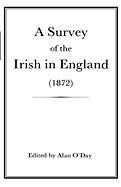 A Survey
of the
Irish in England
(1872)

Edited by Alan O'Day